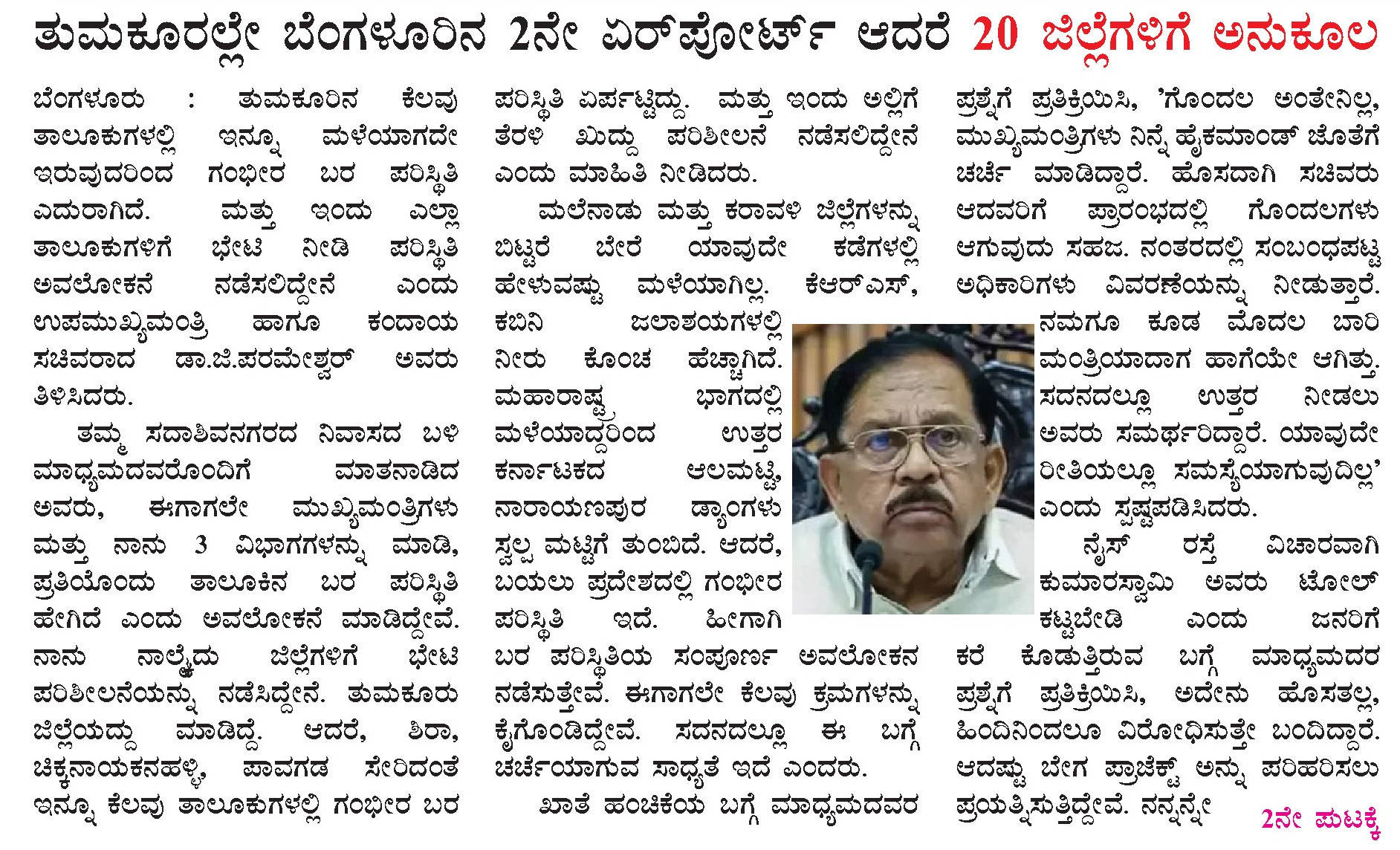 ತುಮಕೂರಲ್ಲೇ ಬೆಂಗಳೂರಿನ 2ನೇ ಏರ್‌ಪೋರ್ಟ್ ಆದರೆ 20 ಜಿಲ್ಲೆಗಳಿಗೆ ಅನುಕೂಲ

ಬೆಂಗಳೂರು : ತುಮಕೂರಿನ ಕೆಲವು ತಾಲೂಕುಗಳಲ್ಲಿ ಇನ್ನೂ ಮಳೆಯಾಗದೇ ಇರುವುದರಿಂದ ಗಂಭೀರ ಬರ ಪರಿಸ್ಥಿತಿ ಎದುರಾಗಿದೆ. ಮತ್ತು ಇಂದು ಎಲ್ಲಾ ತಾಲೂಕುಗಳಿಗೆ ಭೇಟಿ ನೀಡಿ ಪರಿಸ್ಥಿತಿ ಅವಲೋಕನೆ ನಡೆಸಲಿದ್ದೇನೆ ಎಂದು ಉಪಮುಖ್ಯಮಂತ್ರಿ ಹಾಗೂ ಕಂದಾಯ ಸಚಿವರಾದ ಡಾ.ಜಿ.ಪರಮೇಶ್ವರ್ ಅವರು ತಿಳಿಸಿದರು.

ತಮ್ಮ ಸದಾಶಿವನಗರದ ನಿವಾಸದ ಬಳಿ ಮಾಧ್ಯಮದವರೊಂದಿಗೆ ಮಾತನಾಡಿದ ಅವರು, ಈಗಾಗಲೇ ಮುಖ್ಯಮಂತ್ರಿಗಳು ಮತ್ತು ನಾನು 3 ವಿಭಾಗಗಳನ್ನು ಮಾಡಿ, ಪ್ರತಿಯೊಂದು ತಾಲೂಕಿನ ಬರ ಪರಿಸ್ಥಿತಿ ಹೇಗಿದೆ ಎಂದು ಅವಲೋಕನೆ ಮಾಡಿದ್ದೇವೆ. ನಾನು ನಾಲ್ಕೈದು ಜಿಲ್ಲೆಗಳಿಗೆ ಭೇಟಿ ಪರಿಶೀಲನೆಯನ್ನು ನಡೆಸಿದ್ದೇನೆ. ತುಮಕೂರು ಜಿಲ್ಲೆಯದ್ದು ಮಾಡಿದ್ದೆ. ಆದರೆ, ಶಿರಾ, ಚಿಕ್ಕನಾಯಕನಹಳ್ಳಿ, ಪಾವಗಡ ಸೇರಿದಂತೆ ಇನ್ನೂ ಕೆಲವು ತಾಲೂಕುಗಳಲ್ಲಿ ಗಂಭೀರ ಬರ ಪರಿಸ್ಥಿತಿ ಏರ್ಪಟ್ಟಿದ್ದು. ಮತ್ತು ಇಂದು ಅಲ್ಲಿಗೆ ತೆರಳಿ ಖುದ್ದು ಪರಿಶೀಲನೆ ನಡೆಸಲಿದ್ದೇನೆ ಎಂದು ಮಾಹಿತಿ ನೀಡಿದರು.

ಮಲೆನಾಡು ಮತ್ತು ಕರಾವಳಿ ಜಿಲ್ಲೆಗಳನ್ನು ಬಿಟ್ಟರೆ ಬೇರೆ ಯಾವುದೇ ಕಡೆಗಳಲ್ಲಿ ಹೇಳುವಷ್ಟು ಮಳೆಯಾಗಿಲ್ಲ. ಕೆಆರ್‌ಎಸ್, ಕಬಿನಿ ಜಲಾಶಯಗಳಲ್ಲಿ ನೀರು ಕೊಂಚ ಹೆಚ್ಚಾಗಿದೆ. ಮಹಾರಾಷ್ಟ್ರ ಭಾಗದಲ್ಲಿ ಮಳೆಯಾದ್ದರಿಂದ ಉತ್ತರ ಕರ್ನಾಟಕದ ಆಲಮಟ್ಟಿ, ನಾರಾಯಣಪುರ ಡ್ಯಾಂಗಳು ಸ್ವಲ್ಪ ಮಟ್ಟಿಗೆ ತುಂಬಿದೆ. ಆದರೆ, ಬಯಲು ಪ್ರದೇಶದಲ್ಲಿ ಗಂಭೀರ ಪರಿಸ್ಥಿತಿ ಇದೆ. ಹೀಗಾಗಿ ಬರ ಪರಿಸ್ಥಿತಿಯ ಸಂಪೂರ್ಣ ಅವಲೋಕನ ನಡೆಸುತ್ತೇವೆ. ಈಗಾಗಲೇ ಕೆಲವು ಕ್ರಮಗಳನ್ನು ಕೈಗೊಂಡಿದ್ದೇವೆ. ಸದನದಲ್ಲೂ ಈ ಬಗ್ಗೆ ಚರ್ಚೆಯಾಗುವ ಸಾಧ್ಯತೆ ಇದೆ ಎಂದರು.

ಖಾತೆ ಹಂಚಿಕೆಯ ಬಗ್ಗೆ ಮಾಧ್ಯಮದವರ ಪ್ರಶ್ನೆಗೆ ಪ್ರತಿಕ್ರಿಯಿಸಿ, 'ಗೊಂದಲ ಅಂತೇನಿಲ್ಲ, ಮುಖ್ಯಮಂತ್ರಿಗಳು ನಿನ್ನೆ ಹೈಕಮಾಂಡ್ ಜೊತೆಗೆ ಚರ್ಚೆ ಮಾಡಿದ್ದಾರೆ. ಹೊಸದಾಗಿ ಸಚಿವರು ಆದವರಿಗೆ ಪ್ರಾರಂಭದಲ್ಲಿ ಗೊಂದಲಗಳು ಆಗುವುದು ಸಹಜ. ನಂತರದಲ್ಲಿ ಸಂಬಂಧಪಟ್ಟ ಅಧಿಕಾರಿಗಳು ವಿವರಣೆಯನ್ನು ನೀಡುತ್ತಾರೆ. ನಮಗೂ ಕೂಡ ಮೊದಲ ಬಾರಿ ಮಂತ್ರಿಯಾದಾಗ ಹಾಗೆಯೇ ಆಗಿತ್ತು. ಸದನದಲ್ಲೂ ಉತ್ತರ ನೀಡಲು ಅವರು ಸಮರ್ಥರಿದ್ದಾರೆ. ಯಾವುದೇ ರೀತಿಯಲ್ಲೂ ಸಮಸ್ಯೆಯಾಗುವುದಿಲ್ಲ' ಎಂದು ಸ್ಪಷ್ಟಪಡಿಸಿದರು.

ನೈಸ್ ರಸ್ತೆ ವಿಚಾರವಾಗಿ ಕುಮಾರಸ್ವಾಮಿ ಅವರು ಟೋಲ್ ಕಟ್ಟಬೇಡಿ ಎಂದು ಜನರಿಗೆ ಕರೆ ಕೊಡುತ್ತಿರುವ ಬಗ್ಗೆ ಮಾಧ್ಯಮದರ ಪ್ರಶ್ನೆಗೆ ಪ್ರತಿಕ್ರಿಯಿಸಿ, ಅದೇನು ಹೊಸತಲ್ಲ, ಹಿಂದಿನಿಂದಲೂ ವಿರೋಧಿಸುತ್ತೇ ಬಂದಿದ್ದಾರೆ. ಆದಷ್ಟು ಬೇಗ ಪ್ರಾಜೆಕ್ಟ್ ಅನ್ನು ಪರಿಹರಿಸಲು ಪ್ರಯತ್ನಿಸುತ್ತಿದ್ದೇವೆ. ನನ್ನನ್ನೇ

2ನೇ ಪುಟಕ್ಕೆ